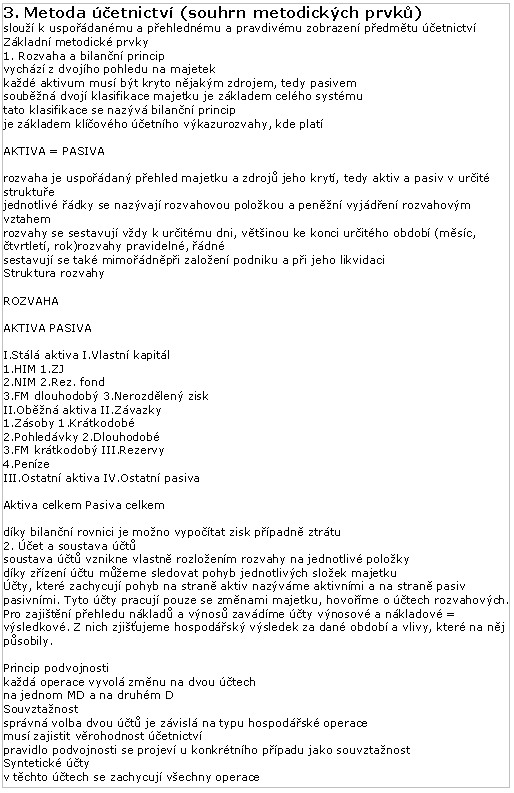 3. Metoda účetnictví (souhrn metodických prvků)
slouží k uspořádanému a přehlednému a pravdivému zobrazení předmětu účetnictví
Základní metodické prvky
1. Rozvaha a bilanční princip
vychází z dvojího pohledu na majetek
každé aktivum musí být kryto nějakým zdrojem, tedy pasivem
souběžná dvojí klasifikace majetku je základem celého systému
tato klasifikace se nazývá bilanční princip
je základem klíčového účetního výkazurozvahy, kde platí

AKTIVA = PASIVA

rozvaha je uspořádaný přehled majetku a zdrojů jeho krytí, tedy aktiv a pasiv v určité struktuře
jednotlivé řádky se nazývají rozvahovou položkou a peněžní vyjádření rozvahovým vztahem
rozvahy se sestavují vždy k určitému dni, většinou ke konci určitého období (měsíc, čtvrtletí, rok)rozvahy pravidelné, řádné
sestavují se také mimořádněpři založení podniku a při jeho likvidaci
Struktura rozvahy

ROZVAHA

AKTIVA PASIVA

I.Stálá aktiva I.Vlastní kapitál
1.HIM 1.ZJ
2.NIM 2.Rez. fond
3.FM dlouhodobý 3.Nerozdělený zisk
II.Oběžná aktiva II.Závazky
1.Zásoby 1.Krátkodobé
2.Pohledávky 2.Dlouhodobé
3.FM krátkodobý III.Rezervy
4.Peníze
III.Ostatní aktiva IV.Ostatní pasiva

Aktiva celkem Pasiva celkem

díky bilanční rovnici je možno vypočítat zisk případně ztrátu
2. Účet a soustava účtů
soustava účtů vznikne vlastně rozložením rozvahy na jednotlivé položky
díky zřízení účtu můžeme sledovat pohyb jednotlivých složek majetku
Účty, které zachycují pohyb na straně aktiv nazýváme aktivními a na straně pasiv pasivními. Tyto účty pracují pouze se změnami majetku, hovoříme o účtech rozvahových. Pro zajištění přehledu nákladů a výnosů zavádíme účty výnosové a nákladové = výsledkové. Z nich zjišťujeme hospodářský výsledek za dané období a vlivy, které na něj působily.

Princip podvojnosti
každá operace vyvolá změnu na dvou účtech
na jednom MD a na druhém D
Souvztažnost
správná volba dvou účtů je závislá na typu hospodářské operace
musí zajistit věrohodnost účetnictví
pravidlo podvojnosti se projeví u konkrétního případu jako souvztažnost
Syntetické účty
v těchto účtech se zachycují všechny operace